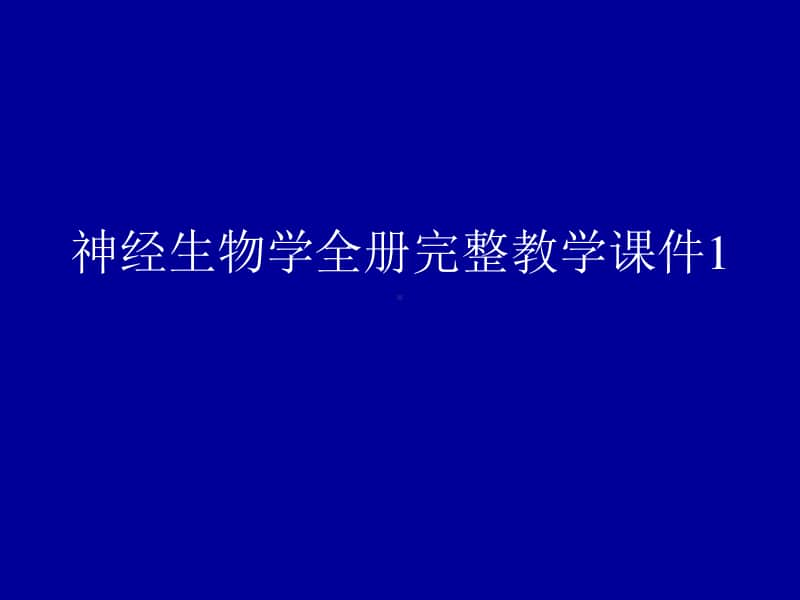 神经生物学全册完整教学课件1